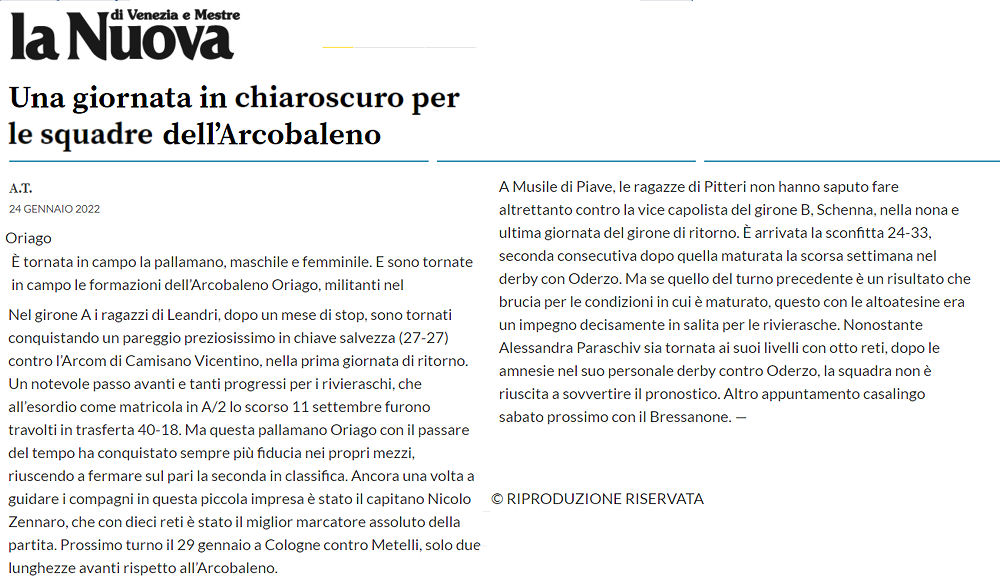 la Nuova di Venezia e Mestre

Una giornata in chiaroscuro per le squadre dell'Arcobaleno

A.T.
24 GENNAIO 2022

Oriago
È tornata in campo la pallamano, maschile e femminile. E sono tornate in campo le formazioni dell'Arcobaleno Oriago, militanti nel

Nel girone A i ragazzi di Leandri, dopo un mese di stop, sono tornati conquistando un pareggio preziosissimo in chiave salvezza (27-27) contro l'Arcom di Camisano Vicentino, nella prima giornata di ritorno. Un notevole passo avanti e tanti progressi per i rivieraschi, che all'esordio come matricola in A/2 lo scorso 11 settembre furono travolti in trasferta 40-18. Ma questa pallamano Oriago con il passare del tempo ha conquistato sempre più fiducia nei propri mezzi, riuscendo a fermare sul pari la seconda in classifica. Ancora una volta a guidare i compagni in questa piccola impresa è stato il capitano Nicolo Zennaro, che con dieci reti è stato il miglior marcatore assoluto della partita. Prossimo turno il 29 gennaio a Cologne contro Metelli, solo due lunghezze avanti rispetto all'Arcobaleno.

A Musile di Piave, le ragazze di Pitteri non hanno saputo fare altrettanto contro la vice capolista del girone B, Schenna, nella nona e ultima giornata del girone di ritorno. È arrivata la sconfitta 24-33, seconda consecutiva dopo quella maturata la scorsa settimana nel derby con Oderzo. Ma se quello del turno precedente è un risultato che brucia per le condizioni in cui è maturato, questo con le altoatesine era un impegno decisamente in salita per le rivierasche. Nonostante Alessandra Paraschiv sia tornata ai suoi livelli con otto reti, dopo le amnesie nel suo personale derby contro Oderzo, la squadra non è riuscita a sovvertire il pronostico. Altro appuntamento casalingo sabato prossimo con il Bressanone. —

© RIPRODUZIONE RISERVATA